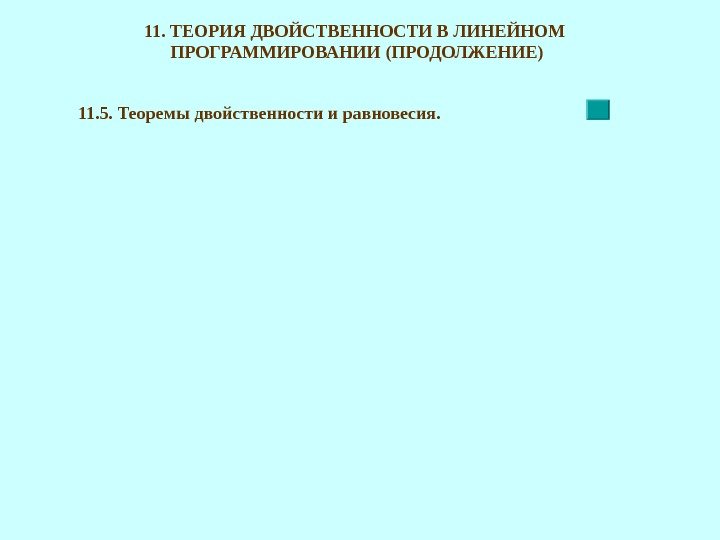 11. ТЕОРИЯ ДВОЙСТВЕННОСТИ В ЛИНЕЙНОМ ПРОГРАММИРОВАНИИ (ПРОДОЛЖЕНИЕ)

11.5. Теоремы двойственности и равновесия.